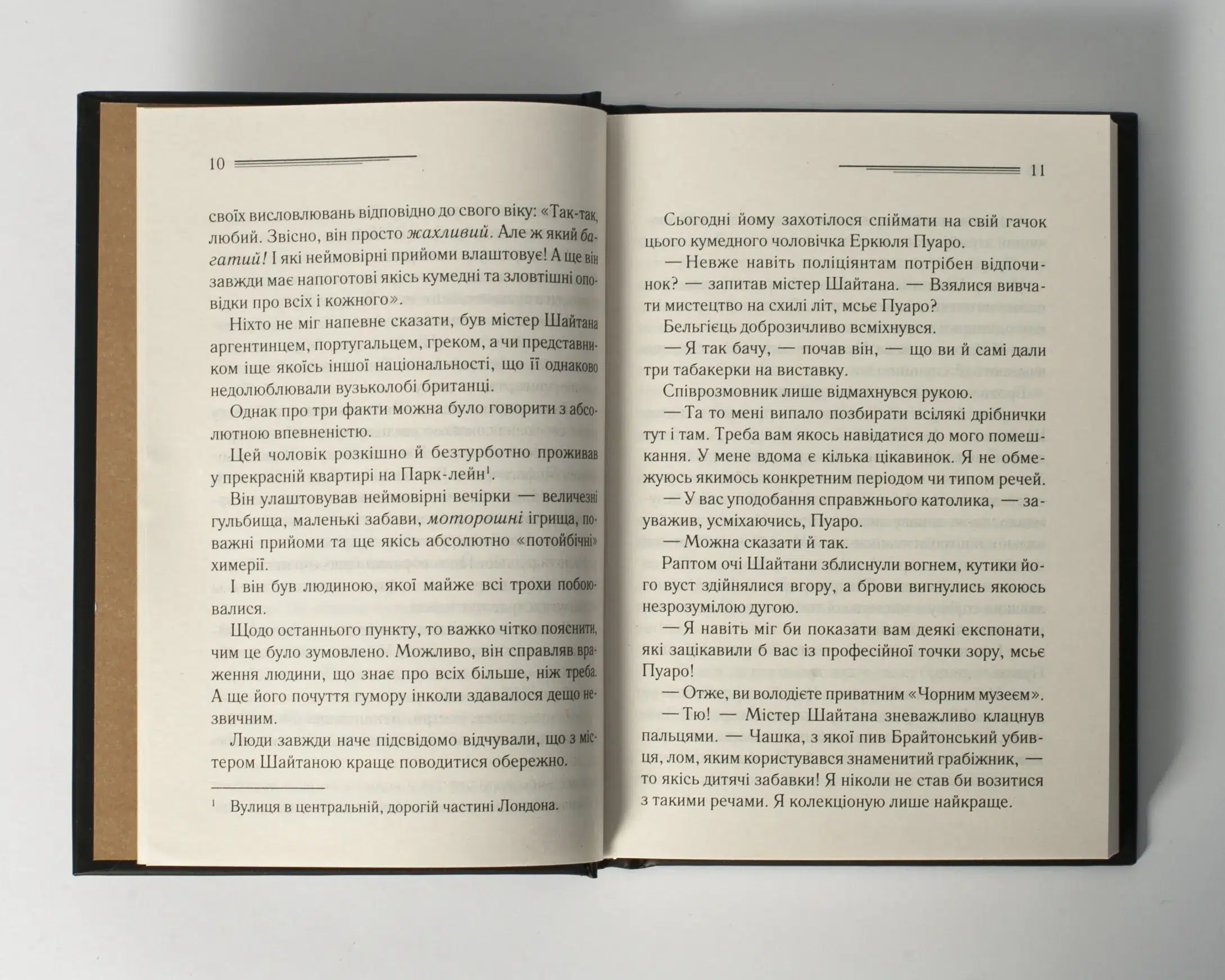 10

своїх висловлювань відповідно до свого віку: «Так-так, любий. Звісно, він просто жахливий. Але ж який багатий! І які неймовірні прийоми влаштовує! А ще він завжди має напоготові якісь кумедні та зловтішні оповідки про всіх і кожного».

Ніхто не міг напевне сказати, був містер Шайтана аргентинцем, португальцем, греком, а чи представником іще якоїсь іншої національності, що її однаково недолюблювали вузьколобі британці.

Однак про три факти можна було говорити з абсолютною впевненістю.

Цей чоловік розкішно й безтурботно проживав у прекрасній квартирі на Парк-лейн$^{1}$.

Він улаштовував неймовірні вечірки — величезні гульбища, маленькі забави, моторошні ігрища, поважні прийоми та ще якісь абсолютно «потойбічні» химерії.

І він був людиною, якої майже всі трохи побоювалися.

Щодо останнього пункту, то важко чітко пояснити, чим це було зумовлено. Можливо, він справляв враження людини, що знає про всіх більше, ніж треба. А ще його почуття гумору інколи здавалося дещо незвичним.

Люди завжди наче підсвідомо відчували, що з містером Шайтаною краще поводитися обережно.

$^{1}$ Вулиця в центральній, дорогій частині Лондона.

11

Сьогодні йому захотілося спіймати на свій гачок цього кумедного чоловічка Еркюля Пуаро.

— Невже навіть поліціянтам потрібен відпочинок? — запитав містер Шайтана. — Взялися вивчати мистецтво на схилі літ, мсьє Пуаро?

Бельгієць доброзичливо всміхнувся.

— Я так бачу, — почав він, — що ви й самі дали три табакерки на виставку.

Співрозмовник лише відмахнувся рукою.

— Та то мені випало позбирати всілякі дрібнички тут і там. Треба вам якось навідатися до мого помешкання. У мене вдома є кілька цікавинок. Я не обмежуюсь якимось конкретним періодом чи типом речей.

— У вас уподобання справжнього католика, — зауважив, усміхаючись, Пуаро.

— Можна сказати й так.

Раптом очі Шайтани зблиснули вогнем, кутики його вуст здійнялися вгору, а брови вигнулись якоюсь незрозумілою дугою.

— Я навіть міг би показати вам деякі експонати, які зацікавили б вас із професійної точки зору, мсьє Пуаро!

— Отже, ви володієте приватним «Чорним музеєм».

— Тю! — Містер Шайтана зневажливо клацнув пальцями. — Чашка, з якої пив Брайтонський убивця, лом, яким користувався знаменитий грабіжник, — то якісь дитячі забавки! Я ніколи не став би возитися з такими речами. Я колекціоную лише найкраще.